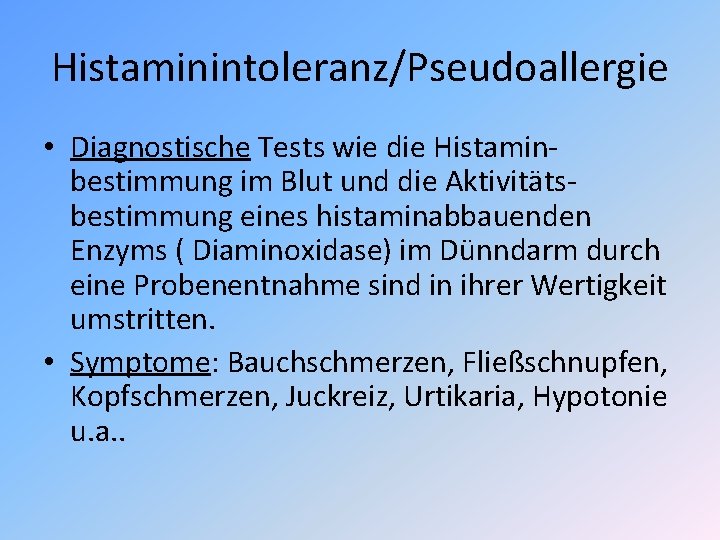 Histaminintoleranz/Pseudoallergie

• Diagnostische Tests wie die Histaminbestimmung im Blut und die Aktivitätsbestimmung eines histaminabbauenden Enzyms ( Diaminoxidase) im Dünndarm durch eine Probenentnahme sind in ihrer Wertigkeit umstritten.
• Symptome: Bauchschmerzen, Fließschnupfen, Kopfschmerzen, Juckreiz, Urtikaria, Hypotonie u.a..